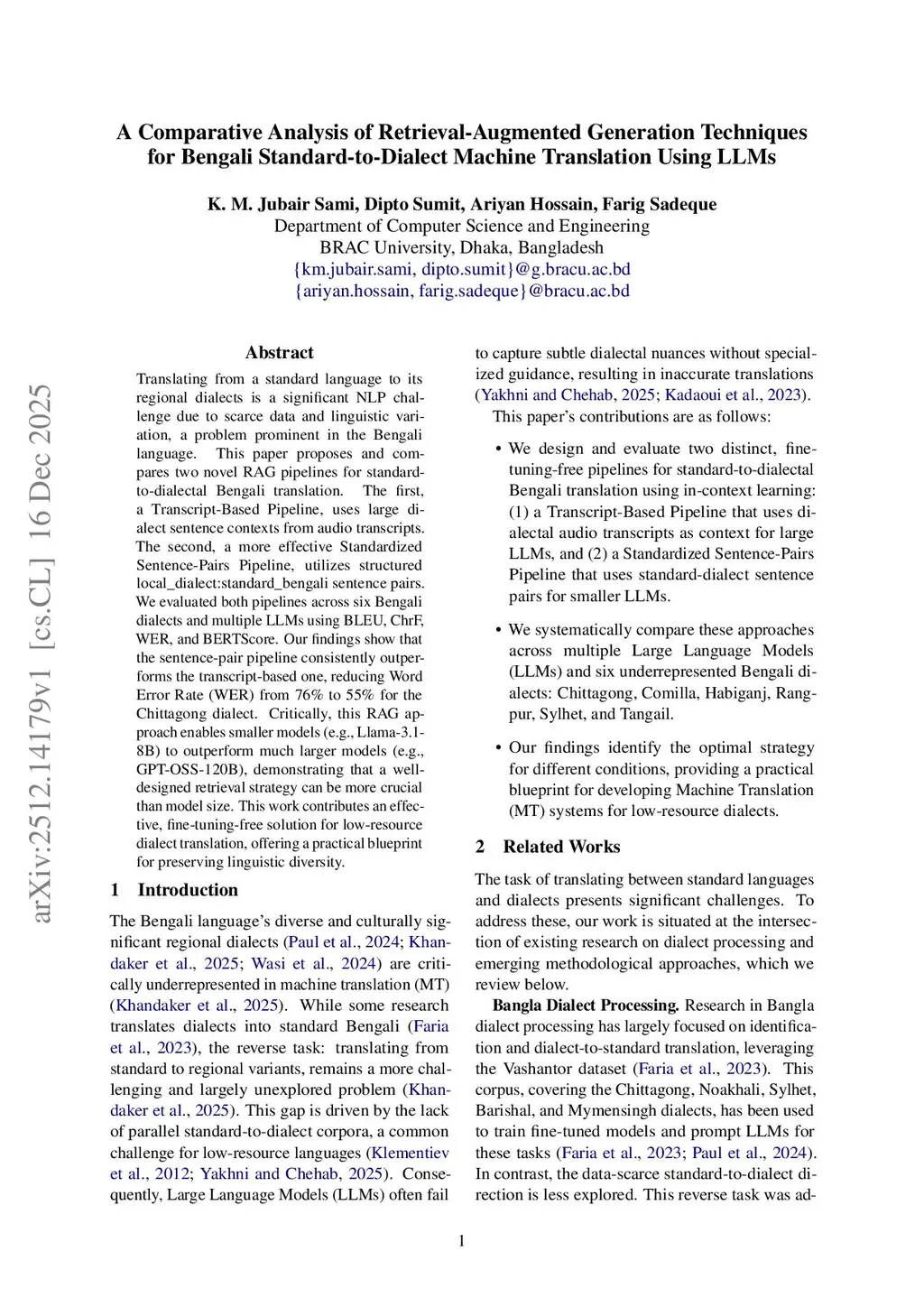 A Comparative Analysis of Retrieval-Augmented Generation Techniques for Bengali Standard-to-Dialect Machine Translation Using LLMs

K. M. Jubair Sami, Dipto Sumit, Ariyan Hossain, Farig Sadeque
Department of Computer Science and Engineering
BRAC University, Dhaka, Bangladesh
{km.jubair.sami, dipto.sumit}@g.bracu.ac.bd
{ariyan.hossain, farig.sadeque}@bracu.ac.bd

arXiv:2512.14179v1 [cs.CL] 16 Dec 2025

Abstract

Translating from a standard language to its regional dialects is a significant NLP challenge due to scarce data and linguistic variation, a problem prominent in the Bengali language. This paper proposes and compares two novel RAG pipelines for standard-to-dialectal Bengali translation. The first, a Transcript-Based Pipeline, uses large dialect sentence contexts from audio transcripts. The second, a more effective Standardized Sentence-Pairs Pipeline, utilizes structured local_dialect:standard_bengali sentence pairs. We evaluated both pipelines across six Bengali dialects and multiple LLMs using BLEU, ChrF, WER, and BERTScore. Our findings show that the sentence-pair pipeline consistently outperforms the transcript-based one, reducing Word Error Rate (WER) from 76% to 55% for the Chittagong dialect. Critically, this RAG approach enables smaller models (e.g., Llama-3.1-8B) to outperform much larger models (e.g., GPT-OSS-120B), demonstrating that a well-designed retrieval strategy can be more crucial than model size. This work contributes an effective, fine-tuning-free solution for low-resource dialect translation, offering a practical blueprint for preserving linguistic diversity.

1 Introduction

The Bengali language's diverse and culturally significant regional dialects (Paul et al., 2024; Khandaker et al., 2025; Wasi et al., 2024) are critically underrepresented in machine translation (MT) (Khandaker et al., 2025). While some research translates dialects into standard Bengali (Faria et al., 2023), the reverse task: translating from standard to regional variants, remains a more challenging and largely unexplored problem (Khandaker et al., 2025). This gap is driven by the lack of parallel standard-to-dialect corpora, a common challenge for low-resource languages (Klementiev et al., 2012; Yakhni and Chehab, 2025). Consequently, Large Language Models (LLMs) often fail to capture subtle dialectal nuances without specialized guidance, resulting in inaccurate translations (Yakhni and Chehab, 2025; Kadaoui et al., 2023).

This paper's contributions are as follows:

• We design and evaluate two distinct, fine-tuning-free pipelines for standard-to-dialectal Bengali translation using in-context learning: (1) a Transcript-Based Pipeline that uses dialectal audio transcripts as context for large LLMs, and (2) a Standardized Sentence-Pairs Pipeline that uses standard-dialect sentence pairs for smaller LLMs.

• We systematically compare these approaches across multiple Large Language Models (LLMs) and six underrepresented Bengali dialects: Chittagong, Comilla, Habiganj, Rangpur, Sylhet, and Tangail.

• Our findings identify the optimal strategy for different conditions, providing a practical blueprint for developing Machine Translation (MT) systems for low-resource dialects.

2 Related Works

The task of translating between standard languages and dialects presents significant challenges. To address these, our work is situated at the intersection of existing research on dialect processing and emerging methodological approaches, which we review below.

Bangla Dialect Processing. Research in Bangla dialect processing has largely focused on identification and dialect-to-standard translation, leveraging the Vashantor dataset (Faria et al., 2023). This corpus, covering the Chittagong, Noakhali, Sylhet, Barishal, and Mymensingh dialects, has been used to train fine-tuned models and prompt LLMs for these tasks (Faria et al., 2023; Paul et al., 2024). In contrast, the data-scarce standard-to-dialect direction is less explored. This reverse task was ad-

1